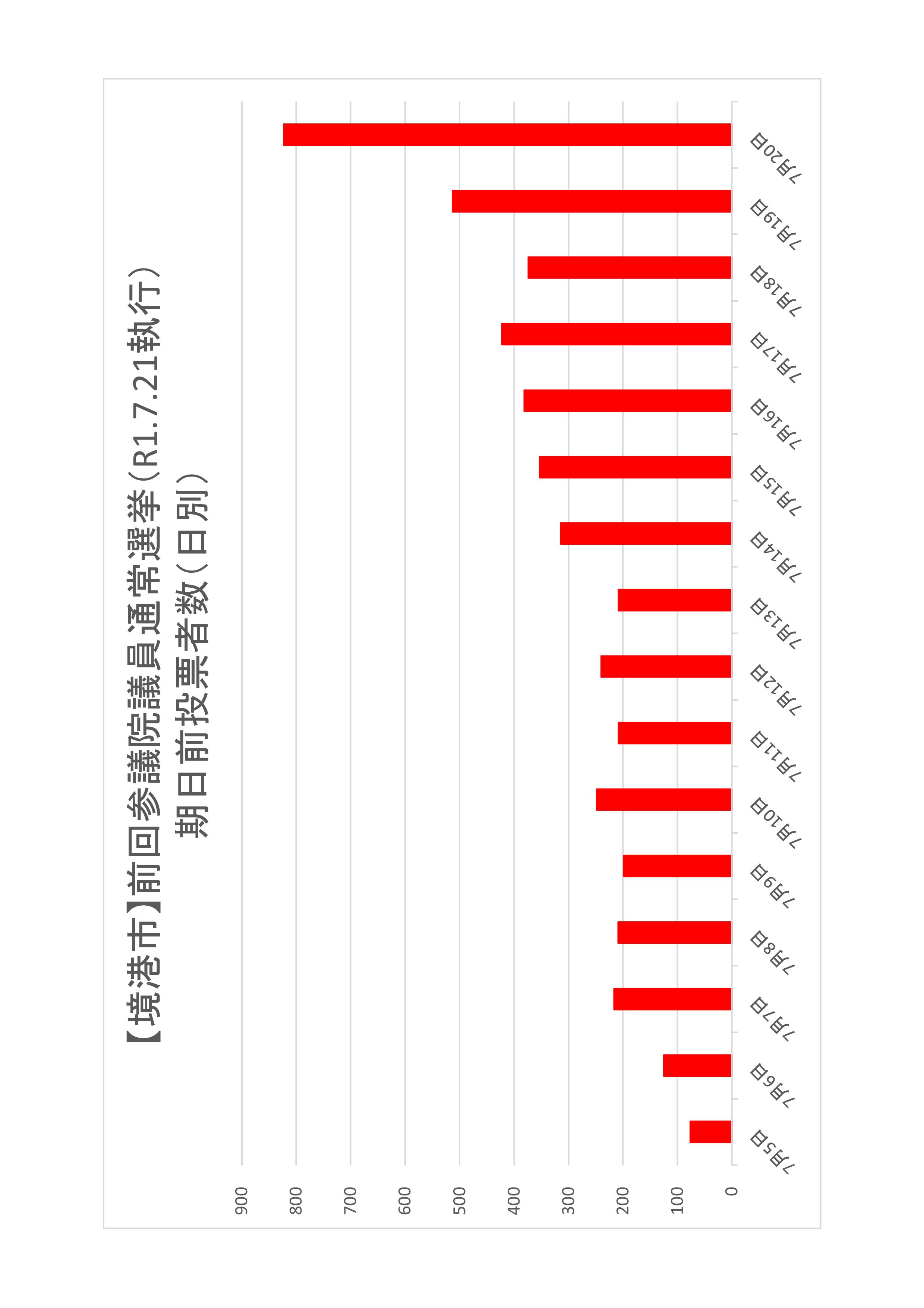 【境港市】前回参議院議員通常選挙（R1.7.21執行）
期日前投票者数（日別）

900
800
700
600
500
400
300
200
100
0

7月5日
7月6日
7月7日
7月8日
7月9日
7月10日
7月11日
7月12日
7月13日
7月14日
7月15日
7月16日
7月17日
7月18日
7月19日
7月20日